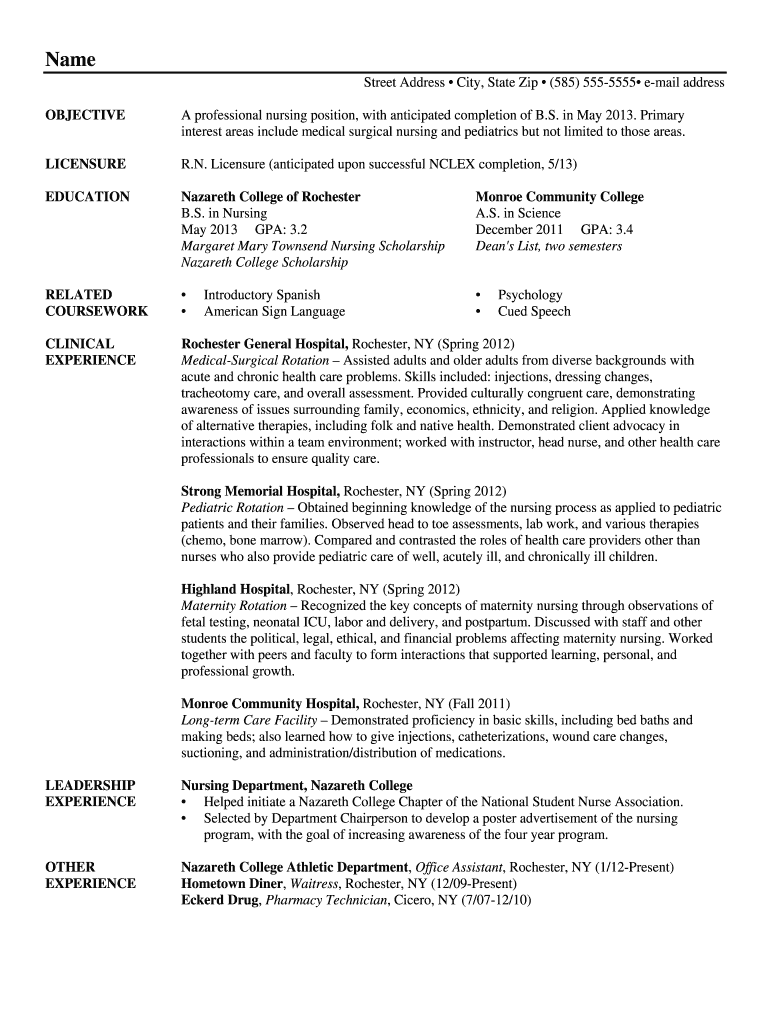 Name

Street Address • City, State Zip • (585) 555-5555• e-mail address

OBJECTIVE

A professional nursing position, with anticipated completion of B.S. in May 2013. Primary interest areas include medical surgical nursing and pediatrics but not limited to those areas.

LICENSURE

R.N. Licensure (anticipated upon successful NCLEX completion, 5/13)

EDUCATION

Nazareth College of Rochester
B.S. in Nursing
May 2013 GPA: 3.2
Margaret Mary Townsend Nursing Scholarship
Nazareth College Scholarship

Monroe Community College
A.S. in Science
December 2011 GPA: 3.4
Dean's List, two semesters

RELATED COURSEWORK

• Introductory Spanish
• American Sign Language

• Psychology
• Cued Speech

CLINICAL EXPERIENCE

Rochester General Hospital, Rochester, NY (Spring 2012)
Medical-Surgical Rotation – Assisted adults and older adults from diverse backgrounds with acute and chronic health care problems. Skills included: injections, dressing changes, tracheotomy care, and overall assessment. Provided culturally congruent care, demonstrating awareness of issues surrounding family, economics, ethnicity, and religion. Applied knowledge of alternative therapies, including folk and native health. Demonstrated client advocacy in interactions within a team environment; worked with instructor, head nurse, and other health care professionals to ensure quality care.

Strong Memorial Hospital, Rochester, NY (Spring 2012)
Pediatric Rotation – Obtained beginning knowledge of the nursing process as applied to pediatric patients and their families. Observed head to toe assessments, lab work, and various therapies (chemo, bone marrow). Compared and contrasted the roles of health care providers other than nurses who also provide pediatric care of well, acutely ill, and chronically ill children.

Highland Hospital, Rochester, NY (Spring 2012)
Maternity Rotation – Recognized the key concepts of maternity nursing through observations of fetal testing, neonatal ICU, labor and delivery, and postpartum. Discussed with staff and other students the political, legal, ethical, and financial problems affecting maternity nursing. Worked together with peers and faculty to form interactions that supported learning, personal, and professional growth.

Monroe Community Hospital, Rochester, NY (Fall 2011)
Long-term Care Facility – Demonstrated proficiency in basic skills, including bed baths and making beds; also learned how to give injections, catheterizations, wound care changes, suctioning, and administration/distribution of medications.

LEADERSHIP EXPERIENCE

Nursing Department, Nazareth College
• Helped initiate a Nazareth College Chapter of the National Student Nurse Association.
• Selected by Department Chairperson to develop a poster advertisement of the nursing program, with the goal of increasing awareness of the four year program.

OTHER EXPERIENCE

Nazareth College Athletic Department, Office Assistant, Rochester, NY (1/12-Present)
Hometown Diner, Waitress, Rochester, NY (12/09-Present)
Eckerd Drug, Pharmacy Technician, Cicero, NY (7/07-12/10)